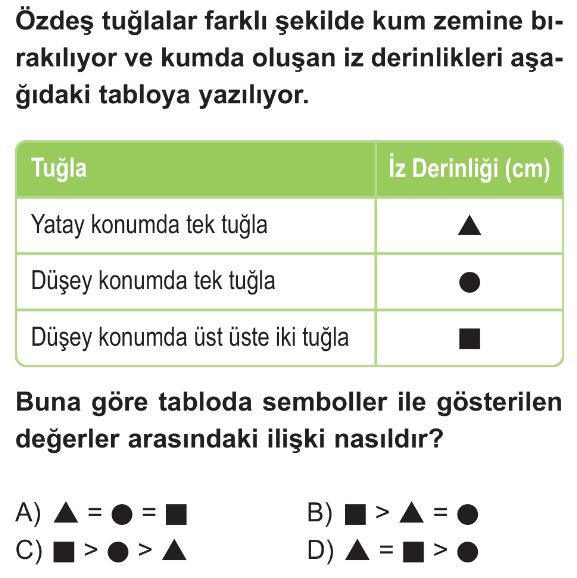 Özdeş tuğlalar farklı şekilde kum zemine bırakılıyor ve kumda oluşan iz derinlikleri aşağıdaki tabloya yazılıyor.

| Tuğla | İz Derinliği (cm) |
|---|---|
| Yatay konumda tek tuğla | ▲ |
| Düşey konumda tek tuğla | ● |
| Düşey konumda üst üste iki tuğla | ■ |

Buna göre tabloda semboller ile gösterilen değerler arasındaki ilişki nasıldır?

A) ▲ = ● = ■
B) ■ > ▲ = ●
C) ■ > ● > ▲
D) ▲ = ■ > ●